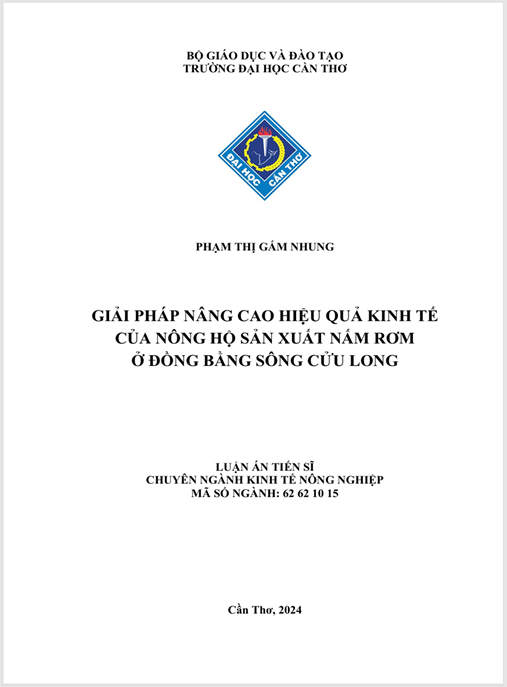 BỘ GIÁO DỤC VÀ ĐÀO TẠO
TRƯỜNG ĐẠI HỌC CẦN THƠ

ĐẠI HỌC CẦN THƠ

PHẠM THỊ GẤM NHUNG

GIẢI PHÁP NÂNG CAO HIỆU QUẢ KINH TẾ
CỦA NÔNG HỘ SẢN XUẤT NẤM RƠM
Ở ĐỒNG BẰNG SÔNG CỬU LONG

LUẬN ÁN TIẾN SĨ
CHUYÊN NGÀNH KINH TẾ NÔNG NGHIỆP
MÃ SỐ NGÀNH: 62 62 10 15

Cần Thơ, 2024